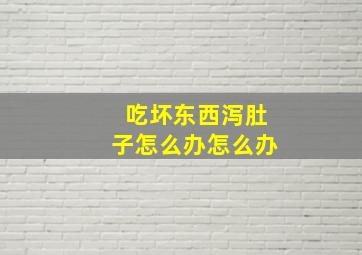 吃坏东西泻肚子怎么办怎么办